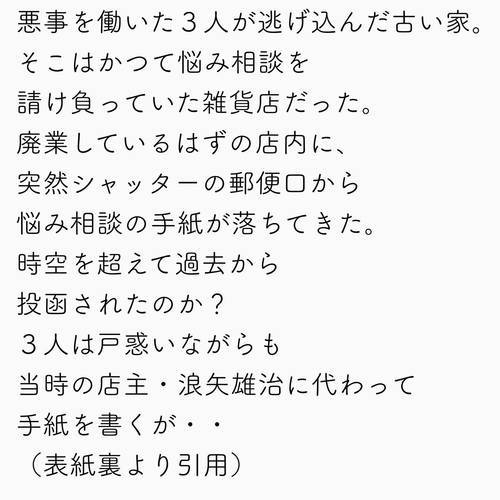 悪事を働いた３人が逃げ込んだ古い家。
そこはかつて悩み相談を
請け負っていた雑貨店だった。
廃業しているはずの店内に、
突然シャッターの郵便口から
悩み相談の手紙が落ちてきた。
時空を超えて過去から
投函されたのか？
３人は戸惑いながらも
当時の店主・浪矢雄治に代わって
手紙を書くが・・
（表紙裏より引用）